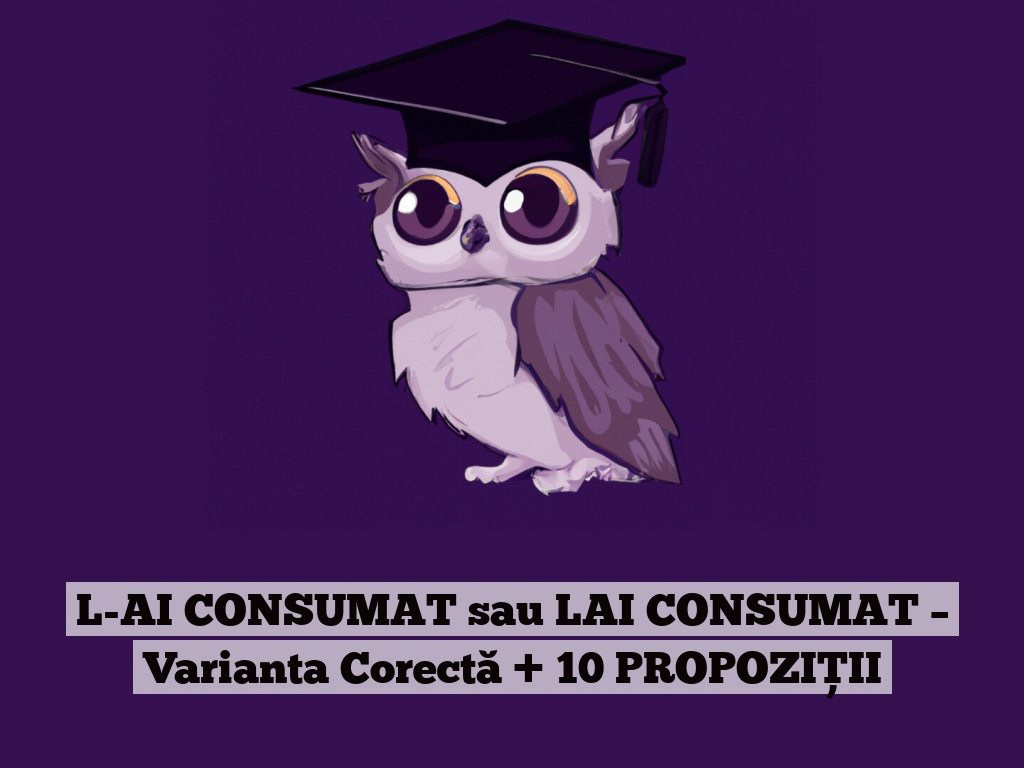 L-AI CONSUMAT sau LAI CONSUMAT – Varianta Corectă + 10 PROPOZIȚII